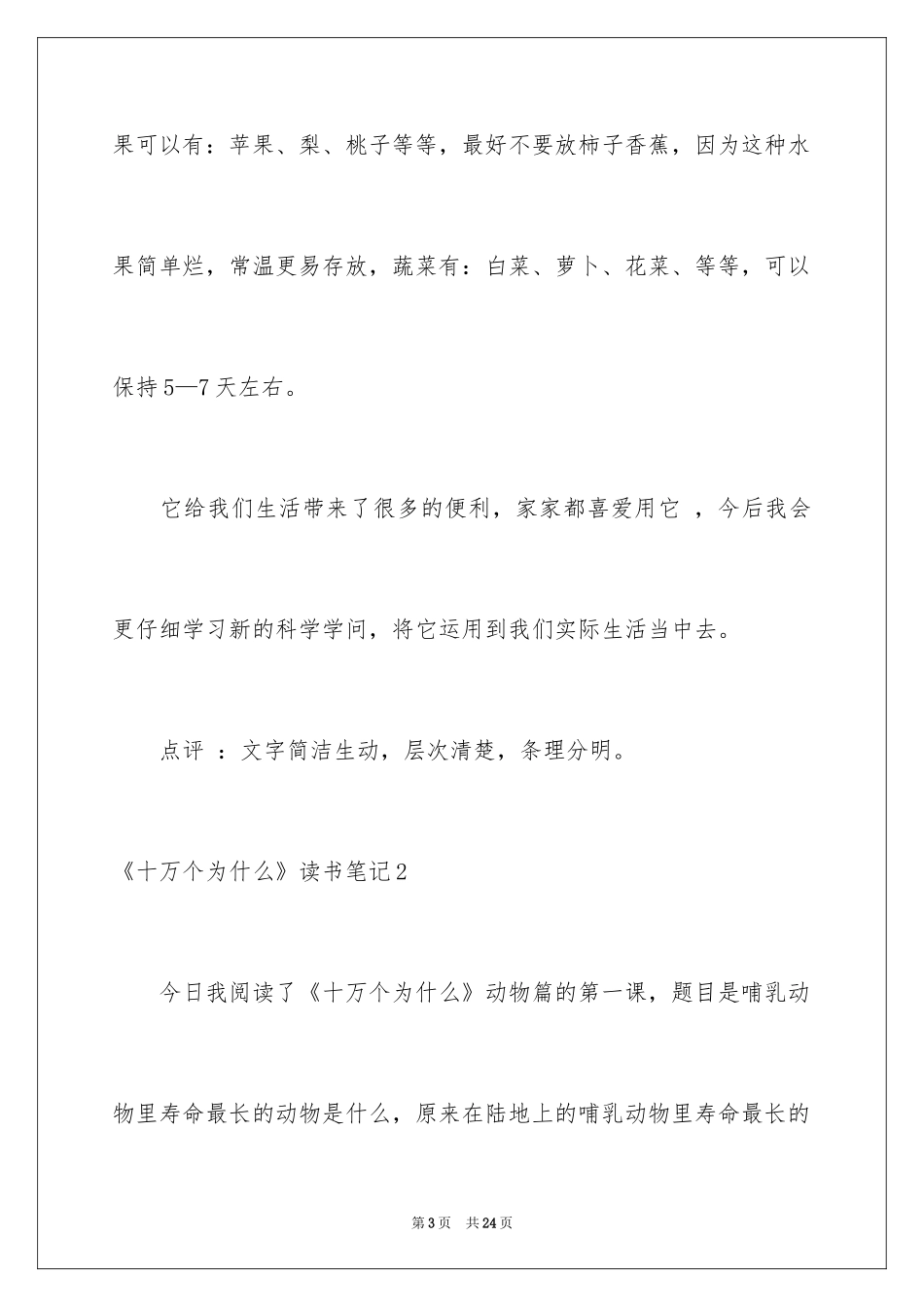 果可以有：苹果、梨、桃子等等，最好不要放柿子香蕉，因为这种水果简单烂，常温更易存放，蔬菜有：白菜、萝卜、花菜、等等，可以保持5—7天左右。

它给我们生活带来了很多的便利，家家都喜爱用它 ，今后我会更仔细学习新的科学学问，将它运用到我们实际生活当中去。

点评 ：文字简洁生动，层次清楚，条理分明。

《十万个为什么》读书笔记2

今日我阅读了《十万个为什么》动物篇的第一课，题目是哺乳动物里寿命最长的动物是什么，原来在陆地上的哺乳动物里寿命最长的

第3页 共24页